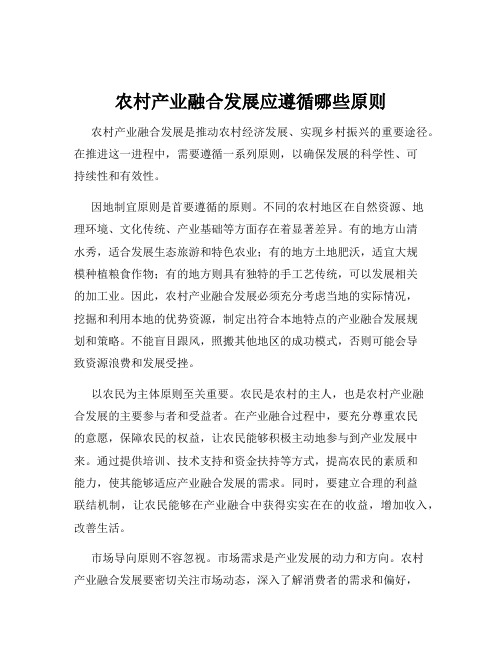 农村产业融合发展应遵循哪些原则

农村产业融合发展是推动农村经济发展、实现乡村振兴的重要途径。在推进这一进程中，需要遵循一系列原则，以确保发展的科学性、可持续性和有效性。

因地制宜原则是首要遵循的原则。不同的农村地区在自然资源、地理环境、文化传统、产业基础等方面存在着显著差异。有的地方山清水秀，适合发展生态旅游和特色农业；有的地方土地肥沃，适宜大规模种植粮食作物；有的地方则具有独特的手工艺传统，可以发展相关的加工业。因此，农村产业融合发展必须充分考虑当地的实际情况，挖掘和利用本地的优势资源，制定出符合本地特点的产业融合发展规划和策略。不能盲目跟风，照搬其他地区的成功模式，否则可能会导致资源浪费和发展受挫。

以农民为主体原则至关重要。农民是农村的主人，也是农村产业融合发展的主要参与者和受益者。在产业融合过程中，要充分尊重农民的意愿，保障农民的权益，让农民能够积极主动地参与到产业发展中来。通过提供培训、技术支持和资金扶持等方式，提高农民的素质和能力，使其能够适应产业融合发展的需求。同时，要建立合理的利益联结机制，让农民能够在产业融合中获得实实在在的收益，增加收入，改善生活。

市场导向原则不容忽视。市场需求是产业发展的动力和方向。农村产业融合发展要密切关注市场动态，深入了解消费者的需求和偏好，